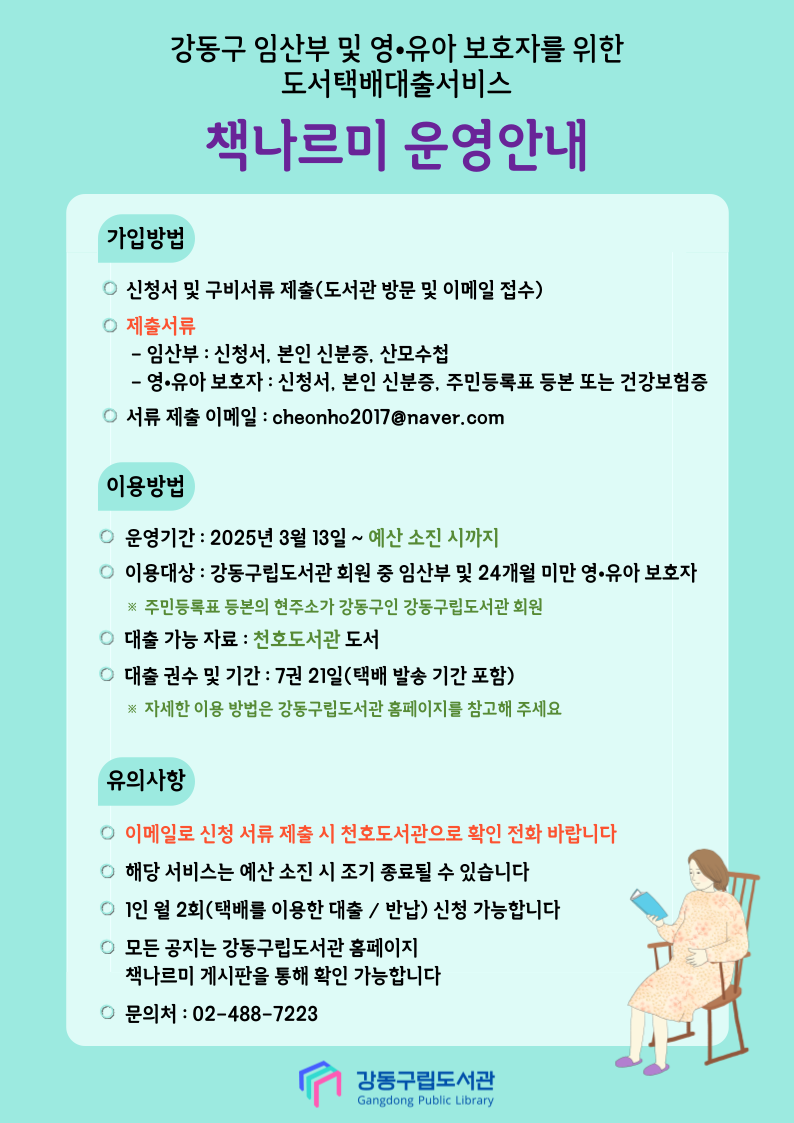 강동구 임산부 및 영•유아 보호자를 위한
도서택배대출서비스

책나르미 운영안내

가입방법

신청서 및 구비서류 제출(도서관 방문 및 이메일 접수)

제출서류
- 임산부 : 신청서, 본인 신분증, 산모수첩
- 영•유아 보호자 : 신청서, 본인 신분증, 주민등록표 등본 또는 건강보험증

서류 제출 이메일 : cheonho2017@naver.com

이용방법

운영기간 : 2025년 3월 13일 ~ 예산 소진 시까지

이용대상 : 강동구립도서관 회원 중 임산부 및 24개월 미만 영•유아 보호자
※ 주민등록표 등본의 현주소가 강동구인 강동구립도서관 회원

대출 가능 자료 : 천호도서관 도서

대출 권수 및 기간 : 7권 21일(택배 발송 기간 포함)
※ 자세한 이용 방법은 강동구립도서관 홈페이지를 참고해 주세요

유의사항

이메일로 신청 서류 제출 시 천호도서관으로 확인 전화 바랍니다

해당 서비스는 예산 소진 시 조기 종료될 수 있습니다

1인 월 2회(택배를 이용한 대출 / 반납) 신청 가능합니다

모든 공지는 강동구립도서관 홈페이지
책나르미 게시판을 통해 확인 가능합니다

문의처 : 02-488-7223

강동구립도서관
Gangdong Public Library